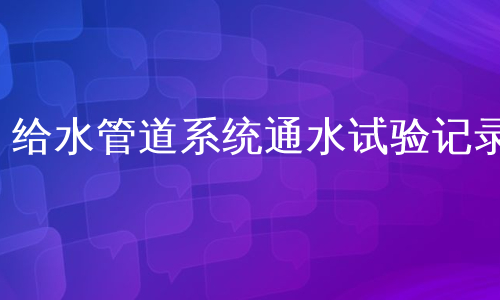 给水管道系统通水试验记录